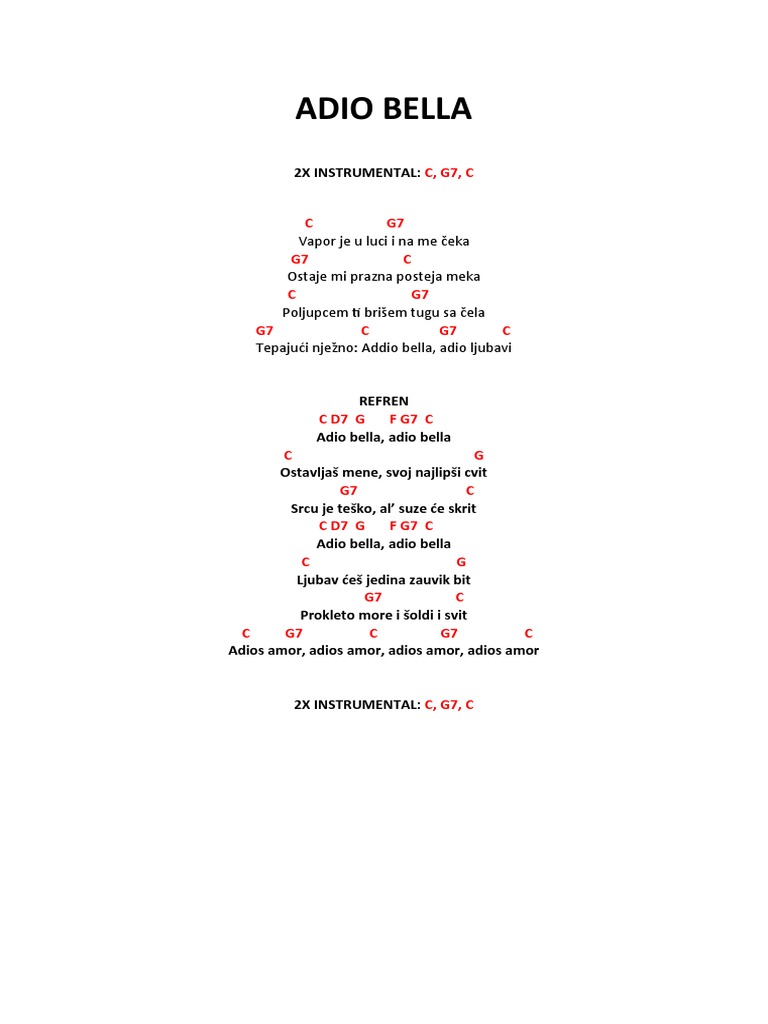 ADIO BELLA

2X INSTRUMENTAL: C, G7, C

C G7
Vapor je u luci i na me čeka
G7 C
Ostaje mi prazna posteja meka
C G7
Poljupcem ti brišem tugu sa čela
G7 C G7 C
Tepajući nježno: Addio bella, adio ljubavi

REFREN
C D7 G F G7 C
Adio bella, adio bella
C G
Ostavljaš mene, svoj najlipši cvit
G7 C
Srcu je teško, al' suze će skrit
C D7 G F G7 C
Adio bella, adio bella
C G
Ljubav ćeš jedina zauvik bit
G7 C
Prokleto more i šoldi i svit
C G7 C G7 C
Adios amor, adios amor, adios amor, adios amor

2X INSTRUMENTAL: C, G7, C